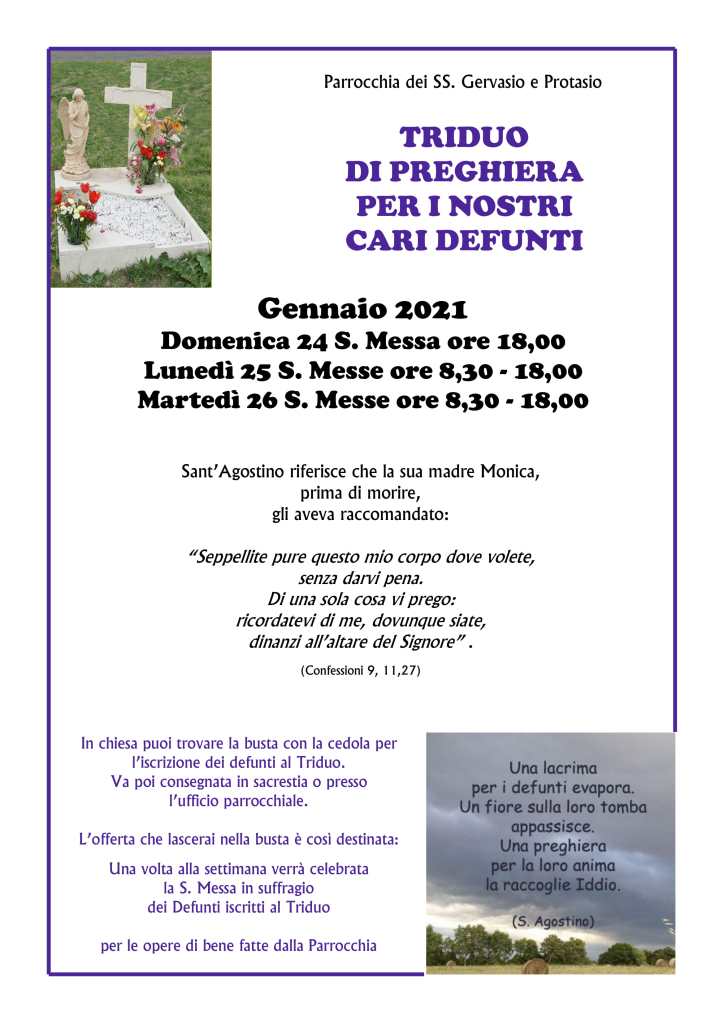 Parrocchia dei SS. Gervasio e Protasio

TRIDUO
DI PREGHIERA
PER I NOSTRI
CARI DEFUNTI

Gennaio 2021
Domenica 24 S. Messa ore 18,00
Lunedì 25 S. Messe ore 8,30 - 18,00
Martedì 26 S. Messe ore 8,30 - 18,00

Sant'Agostino riferisce che la sua madre Monica, prima di morire, gli aveva raccomandato:

"Seppellite pure questo mio corpo dove volete, senza darvi pena. Di una sola cosa vi prego: ricordatevi di me, dovunque siate, dinanzi all'altare del Signore" .

(Confessioni 9, 11,27)

In chiesa puoi trovare la busta con la cedola per l'iscrizione dei defunti al Triduo. Va poi consegnata in sacrestia o presso l'ufficio parrocchiale.

L'offerta che lascerai nella busta è così destinata:

Una volta alla settimana verrà celebrata la S. Messa in suffragio dei Defunti iscritti al Triduo

per le opere di bene fatte dalla Parrocchia

Una lacrima
per i defunti evapora.
Un fiore sulla loro tomba
appassisce.
Una preghiera
per la loro anima
la raccoglie Iddio.

(S. Agostino)